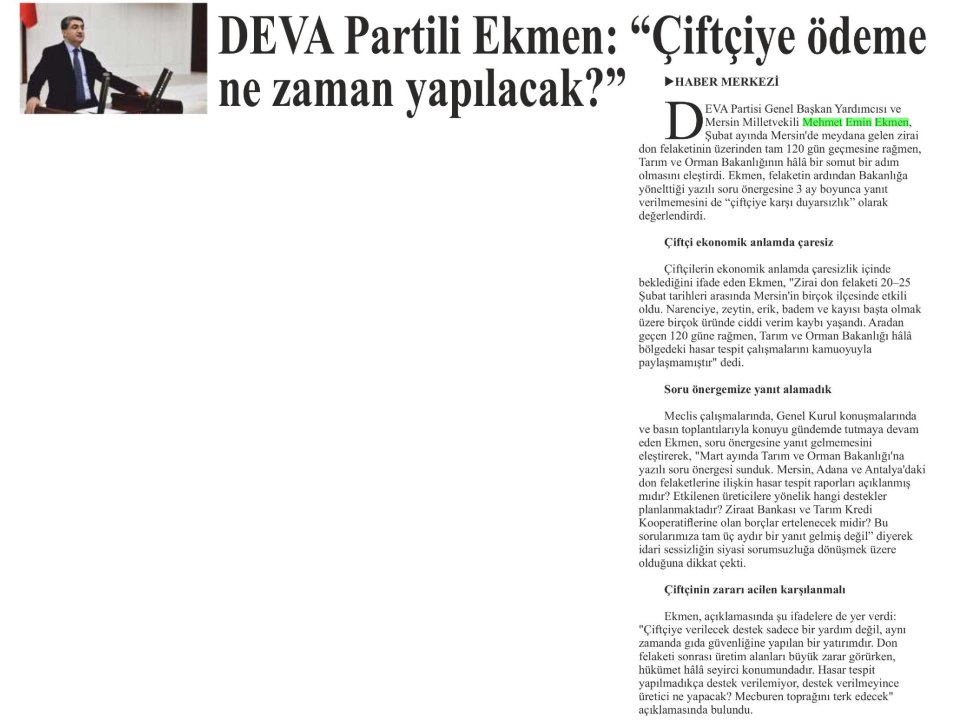 DEVA Partili Ekmen: “Çiftçiye ödeme ne zaman yapılacak?”

▶HABER MERKEZİ

DEVA Partisi Genel Başkan Yardımcısı ve Mersin Milletvekili Mehmet Emin Ekmen, Şubat ayında Mersin'de meydana gelen zirai don felaketinin üzerinden tam 120 gün geçmesine rağmen, Tarım ve Orman Bakanlığının hâlâ bir somut bir adım olmasını eleştirdi. Ekmen, felaketin ardından Bakanlığa yönelttiği yazılı soru önergesine 3 ay boyunca yanıt verilmemesini de “çiftçiye karşı duyarsızlık” olarak değerlendirdi.

Çiftçi ekonomik anlamda çaresiz

Çiftçilerin ekonomik anlamda çaresizlik içinde beklediğini ifade eden Ekmen, "Zirai don felaketi 20–25 Şubat tarihleri arasında Mersin'in birçok ilçesinde etkili oldu. Narenciye, zeytin, erik, badem ve kayısı başta olmak üzere birçok üründe ciddi verim kaybı yaşandı. Aradan geçen 120 güne rağmen, Tarım ve Orman Bakanlığı hâlâ bölgedeki hasar tespit çalışmalarını kamuoyuyla paylaşmamıştır" dedi.

Soru önergemize yanıt alamadık

Meclis çalışmalarında, Genel Kurul konuşmalarında ve basın toplantılarıyla konuyu gündemde tutmaya devam eden Ekmen, soru önergesine yanıt gelmemesini eleştirerek, "Mart ayında Tarım ve Orman Bakanlığı'na yazılı soru önergesi sunduk. Mersin, Adana ve Antalya'daki don felaketlerine ilişkin hasar tespit raporları açıklanmış mıdır? Etkilenen üreticilere yönelik hangi destekler planlanmaktadır? Ziraat Bankası ve Tarım Kredi Kooperatiflerine olan borçlar ertelenecek midir? Bu sorularımıza tam üç aydır bir yanıt gelmiş değil” diyerek idari sessizliğin siyasi sorumsuzluğa dönüşmek üzere olduğuna dikkat çekti.

Çiftçinin zararı acilen karşılanmalı

Ekmen, açıklamasında şu ifadelere de yer verdi: "Çiftçiye verilecek destek sadece bir yardım değil, aynı zamanda gıda güvenliğine yapılan bir yatırımdır. Don felaketi sonrası üretim alanları büyük zarar görürken, hükümet hâlâ seyirci konumundadır. Hasar tespit yapılmadıkça destek verilemiyor, destek verilmeyince üretici ne yapacak? Mecburen toprağını terk edecek" açıklamasında bulundu.